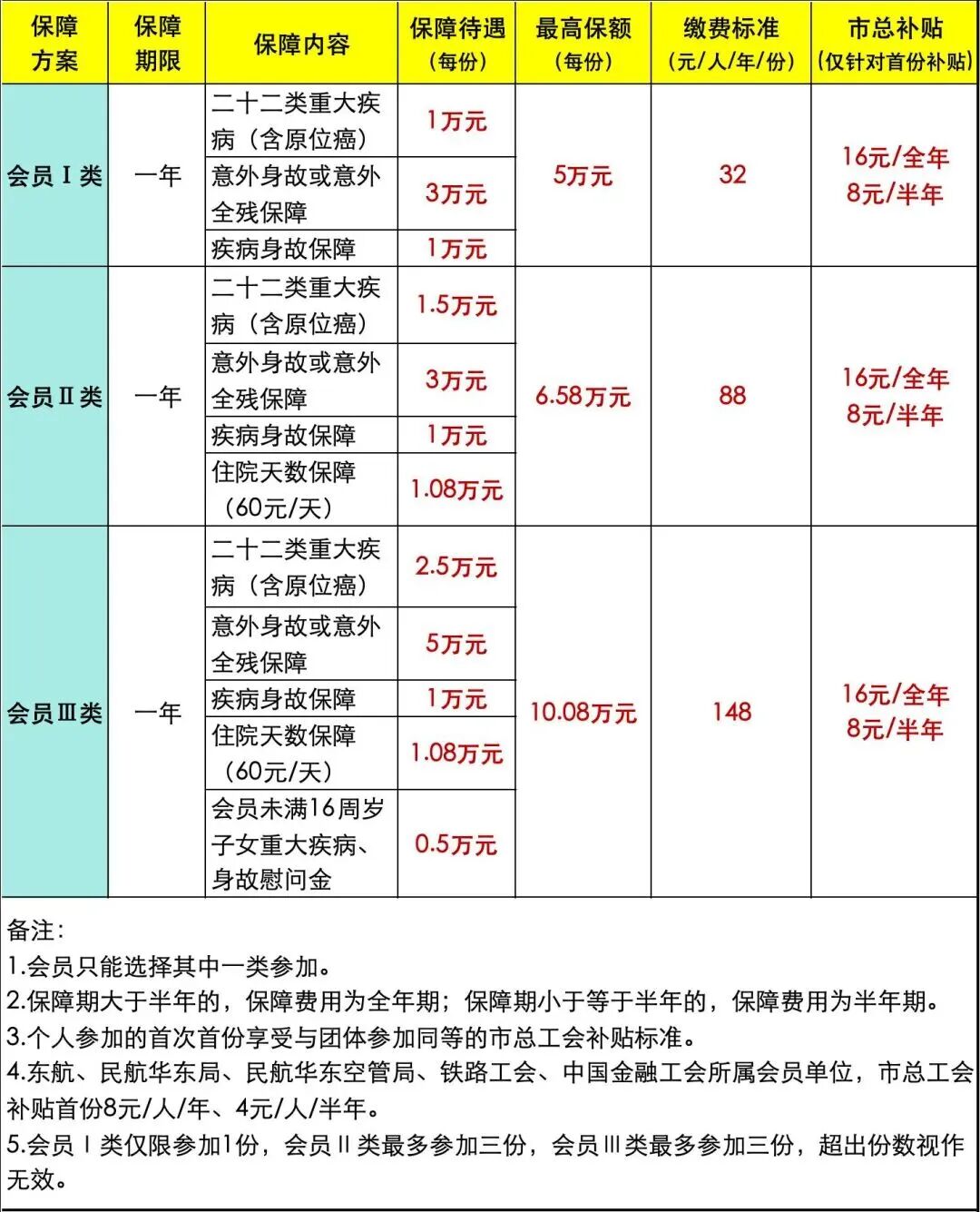 | 保障方案 | 保障期限 | 保障内容 | 保障待遇（每份） | 最高保额（每份） | 缴费标准（元/人/年/份） | 市总补贴（仅针对首份补贴） |
|---|---|---|---|---|---|---|
| 会员Ⅰ类 | 一年 | 二十二类重大疾病（含原位癌） | 1万元 | 5万元 | 32 | 16元/全年 8元/半年 |
| | | 意外身故或意外全残保障 | 3万元 | | | |
| | | 疾病身故保障 | 1万元 | | | |
| 会员Ⅱ类 | 一年 | 二十二类重大疾病（含原位癌） | 1.5万元 | 6.58万元 | 88 | 16元/全年 8元/半年 |
| | | 意外身故或意外全残保障 | 3万元 | | | |
| | | 疾病身故保障 | 1万元 | | | |
| | | 住院天数保障（60元/天） | 1.08万元 | | | |
| 会员Ⅲ类 | 一年 | 二十二类重大疾病（含原位癌） | 2.5万元 | 10.08万元 | 148 | 16元/全年 8元/半年 |
| | | 意外身故或意外全残保障 | 5万元 | | | |
| | | 疾病身故保障 | 1万元 | | | |
| | | 住院天数保障（60元/天） | 1.08万元 | | | |
| | | 会员未满16周岁子女重大疾病、身故慰问金 | 0.5万元 | | | |

备注：
1.会员只能选择其中一类参加。
2.保障期大于半年的，保障费用为全年期；保障期小于等于半年的，保障费用为半年期。
3.个人参加的首次首份享受与团体参加同等的市总工会补贴标准。
4.东航、民航华东局、民航华东空管局、铁路工会、中国金融工会所属会员单位，市总工会补贴首份8元/人/年、4元/人/半年。
5.会员Ⅰ类仅限参加1份，会员Ⅱ类最多参加三份，会员Ⅲ类最多参加三份，超出份数视作无效。